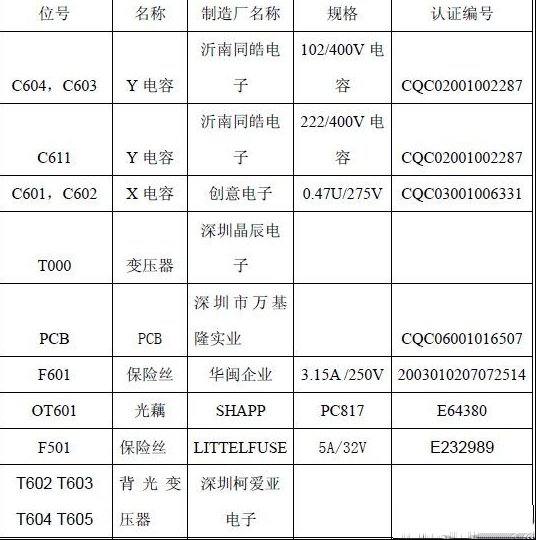 | 位号 | 名称 | 制造厂名称 | 规格 | 认证编号 |
|---|---|---|---|---|
| C604，C603 | Y 电容 | 沂南同皓电子 | 102/400V 电容 | CQC02001002287 |
| C611 | Y 电容 | 沂南同皓电子 | 222/400V 电容 | CQC02001002287 |
| C601，C602 | X 电容 | 创意电子 | 0.47U/275V | CQC03001006331 |
| T000 | 变压器 | 深圳晶辰电子 | | |
| PCB | PCB | 深圳市万基隆实业 | | CQC06001016507 |
| F601 | 保险丝 | 华闽企业 | 3.15A /250V | 2003010207072514 |
| OT601 | 光藕 | SHAPP | PC817 | E64380 |
| F501 | 保险丝 | LITTELFUSE | 5A/32V | E232989 |
| T602 T603 T604 T605 | 背光变压器 | 深圳柯爱亚电子 | | |